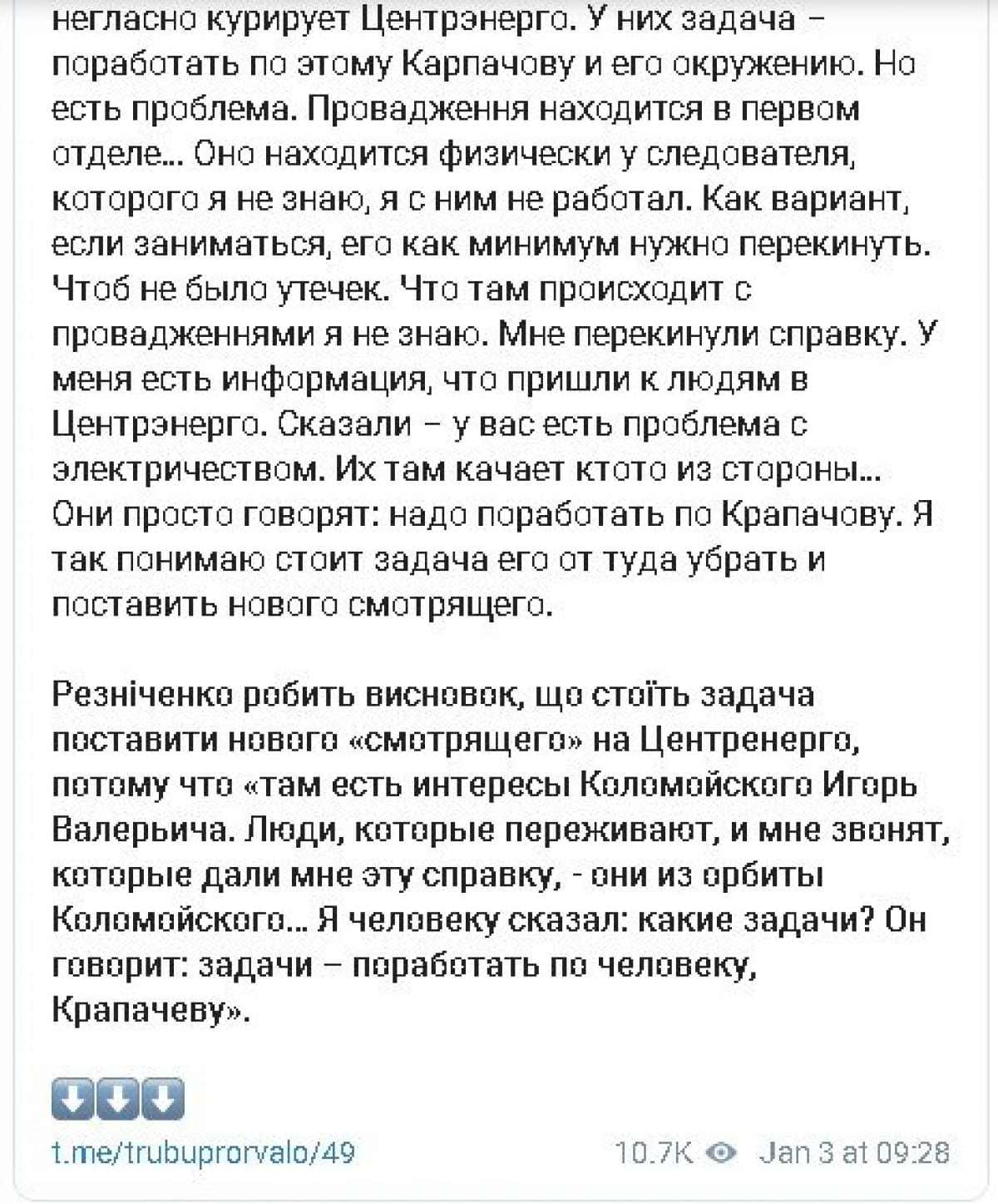 негласно курирует Центрэнерго. У них задача – поработать по этому Карпачову и его окружению. Но есть проблема. Провадження находится в первом отделе... Оно находится физически у следователя, которого я не знаю, я с ним не работал. Как вариант, если заниматься, его как минимум нужно перекинуть. Чтоб не было утечек. Что там происходит с провадженнями я не знаю. Мне перекинули справку. У меня есть информация, что пришли к людям в Центрэнерго. Сказали – у вас есть проблема с электричеством. Их там качает ктото из стороны... Они просто говорят: надо поработать по Крапачову. Я так понимаю стоит задача его от туда убрать и поставить нового смотрящего.

Резніченко робить висновок, що стоїть задача поставити нового «смотрящего» на Центренерго, потому что «там есть интересы Коломойского Игорь Валерьича. Люди, которые переживают, и мне звонят, которые дали мне эту справку, - они из орбиты Коломойского... Я человеку сказал: какие задачи? Он говорит: задачи – поработать по человеку, Крапачеву».

⬇️⬇️⬇️

t.me/trubuprorvalo/49

10.7K Jan 3 at 09:28